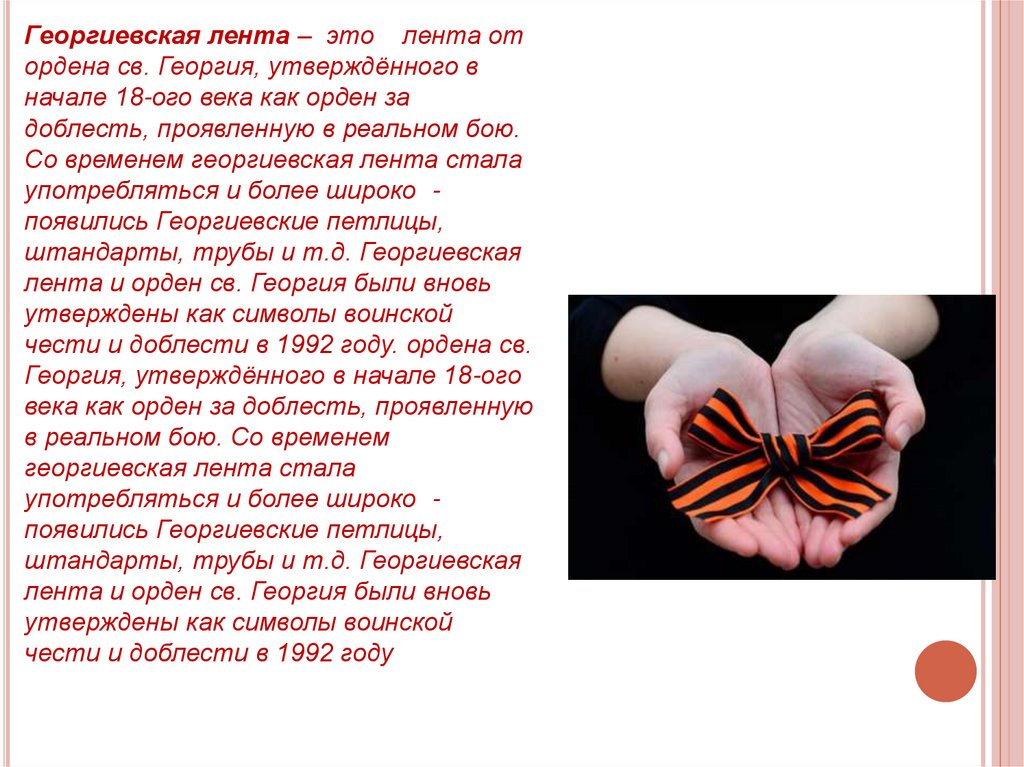 Георгиевская лента – это лента от ордена св. Георгия, утверждённого в начале 18-ого века как орден за доблесть, проявленную в реальном бою. Со временем георгиевская лента стала употребляться и более широко - появились Георгиевские петлицы, штандарты, трубы и т.д. Георгиевская лента и орден св. Георгия были вновь утверждены как символы воинской чести и доблести в 1992 году. ордена св. Георгия, утверждённого в начале 18-ого века как орден за доблесть, проявленную в реальном бою. Со временем георгиевская лента стала употребляться и более широко - появились Георгиевские петлицы, штандарты, трубы и т.д. Георгиевская лента и орден св. Георгия были вновь утверждены как символы воинской чести и доблести в 1992 году